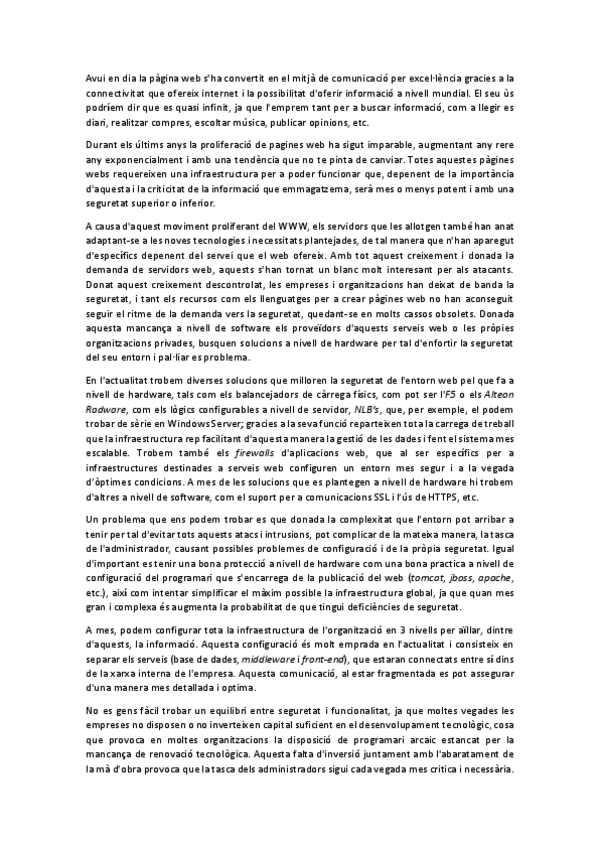 Avui en dia la pàgina web s'ha convertit en el mitjà de comunicació per excel·lència gracies a la connectivitat que ofereix internet i la possibilitat d'oferir informació a nivell mundial. El seu ùs podríem dir que es quasi infinit, ja que l'emprem tant per a buscar informació, com a llegir es diari, realitzar compres, escoltar música, publicar opinions, etc.

Durant els últims anys la proliferació de pagines web ha sigut imparable, augmentant any rere any exponencialment i amb una tendència que no te pinta de canviar. Totes aquestes pàgines webs requereixen una infraestructura per a poder funcionar que, depenent de la importància d'aquesta i la criticitat de la informació que emmagatzema, serà mes o menys potent i amb una seguretat superior o inferior.

A causa d'aquest moviment proliferant del WWW, els servidors que les allotgen també han anat adaptant-se a les noves tecnologies i necessitats plantejades, de tal manera que n'han aparegut d'específics depenent del servei que el web ofereix. Amb tot aquest creixement i donada la demanda de servidors web, aquests s'han tornat un blanc molt interesant per als atacants. Donat aquest creixement descontrolat, les empreses i organitzacions han deixat de banda la seguretat, i tant els recursos com els llenguatges per a crear pàgines web no han aconseguit seguir el ritme de la demanda vers la seguretat, quedant-se en molts cassos obsolets. Donada aquesta mancança a nivell de software els proveïdors d'aquests serveis web o les pròpies organitzacions privades, busquen solucions a nivell de hardware per tal d'enfortir la seguretat del seu entorn i pal·liar es problema.

En l'actualitat trobem diverses solucions que milloren la seguretat de l'entorn web pel que fa a nivell de hardware, tals com els balancejadors de càrrega físics, com pot ser l'F5 o els Alteon Radware, com els lògics configurables a nivell de servidor, NLB's, que, per exemple, el podem trobar de sèrie en Windows Server; gracies a la seva funció reparteixen tota la carrega de treball que la infraestructura rep facilitant d'aquesta manera la gestió de les dades i fent el sistema mes escalable. Trobem també els firewalls d'aplicacions web, que al ser específics per a infraestructures destinades a serveis web configuren un entorn mes segur i a la vegada d'òptimes condicions. A mes de les solucions que es plantegen a nivell de hardware hi trobem d'altres a nivell de software, com el suport per a comunicacions SSL i l'ús de HTTPS, etc.

Un problema que ens podem trobar es que donada la complexitat que l'entorn pot arribar a tenir per tal d'evitar tots aquests atacs i intrusions, pot complicar de la mateixa manera, la tasca de l'administrador, causant possibles problemes de configuració i de la pròpia seguretat. Igual d'important es tenir una bona protecció a nivell de hardware com una bona practica a nivell de configuració del programari que s'encarrega de la publicació del web (tomcat, jboss, apache, etc.), així com intentar simplificar el màxim possible la infraestructura global, ja que quan mes gran i complexa és augmenta la probabilitat de que tingui deficiències de seguretat.

A mes, podem configurar tota la infraestructura de l'organització en 3 nivells per aïllar, dintre d'aquests, la informació. Aquesta configuració és molt emprada en l'actualitat i consisteix en separar els serveis (base de dades, middleware i front-end), que estaran connectats entre sí dins de la xarxa interna de l'empresa. Aquesta comunicació, al estar fragmentada es pot assegurar d'una manera mes detallada i optima.

No es gens fàcil trobar un equilibri entre seguretat i funcionalitat, ja que moltes vegades les empreses no disposen o no inverteixen capital suficient en el desenvolupament tecnològic, cosa que provoca en moltes organitzacions la disposició de programari arcaic estancat per la mancança de renovació tecnològica. Aquesta falta d'inversió juntament amb l'abaratament de la mà d'obra provoca que la tasca dels administradors sigui cada vegada mes critica i necessària.